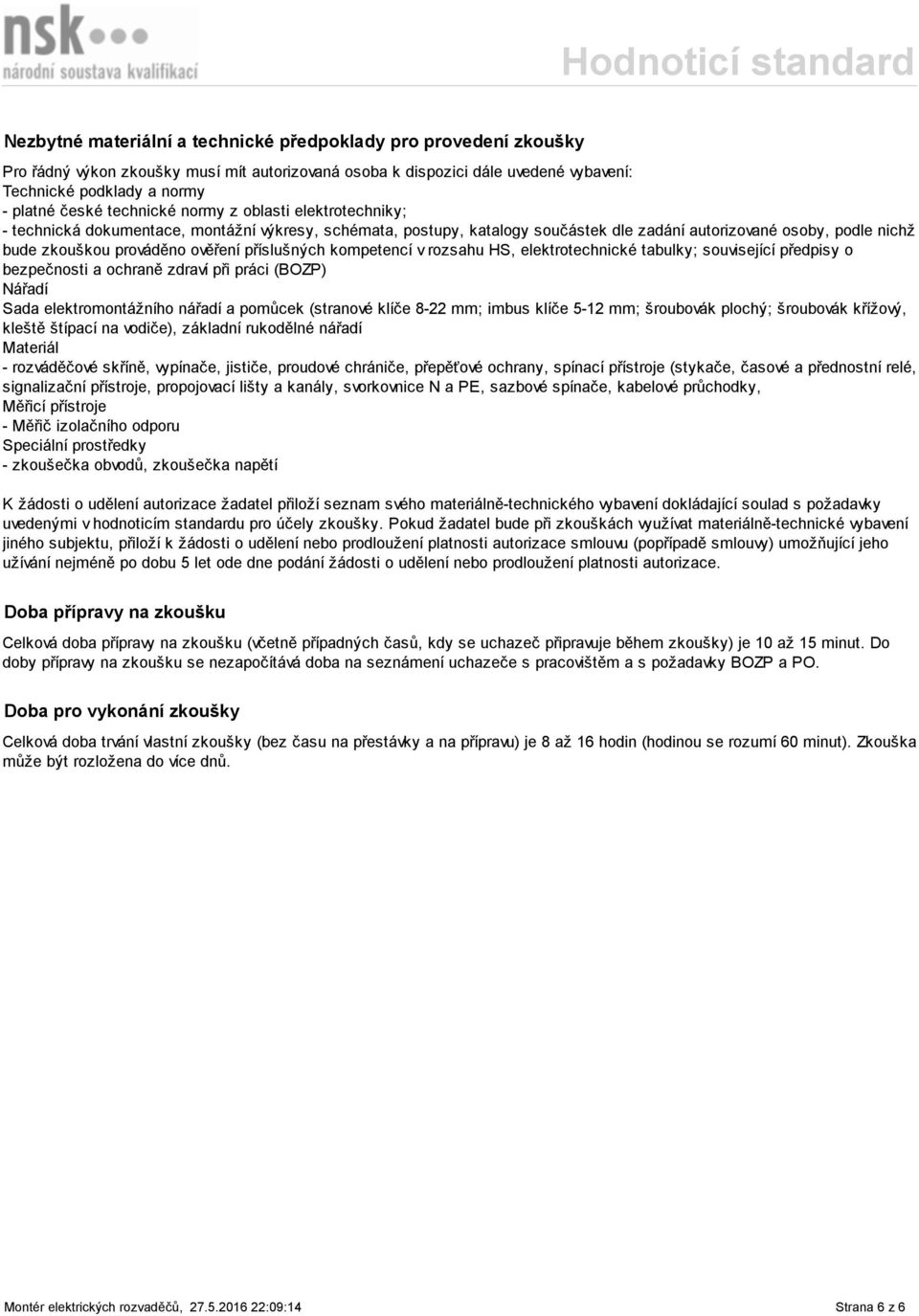 nsk
národní soustava kvalifikací

Hodnoticí standard

Nezbytné materiální a technické předpoklady pro provedení zkoušky

Pro řádný výkon zkoušky musí mít autorizovaná osoba k dispozici dále uvedené vybavení:
Technické podklady a normy
- platné české technické normy z oblasti elektrotechniky;
- technická dokumentace, montážní výkresy, schémata, postupy, katalogy součástek dle zadání autorizované osoby, podle nichž bude zkouškou prováděno ověření příslušných kompetencí v rozsahu HS, elektrotechnické tabulky; související předpisy o bezpečnosti a ochraně zdraví při práci (BOZP)
Nářadí
Sada elektromontážního nářadí a pomůcek (stranové klíče 8-22 mm; imbus klíče 5-12 mm; šroubovák plochý; šroubovák křížový, kleště štípací na vodiče), základní rukodělné nářadí
Materiál
- rozváděčové skříně, vypínače, jističe, proudové chrániče, přepěťové ochrany, spínací přístroje (stykače, časové a přednostní relé, signalizační přístroje, propojovací lišty a kanály, svorkovnice N a PE, sazbové spínače, kabelové průchodky,
Měřicí přístroje
- Měřič izolačního odporu
Speciální prostředky
- zkoušečka obvodů, zkoušečka napětí

K žádosti o udělení autorizace žadatel přiloží seznam svého materiálně-technického vybavení dokládající soulad s požadavky uvedenými v hodnoticím standardu pro účely zkoušky. Pokud žadatel bude při zkouškách využívat materiálně-technické vybavení jiného subjektu, přiloží k žádosti o udělení nebo prodloužení platnosti autorizace smlouvu (popřípadě smlouvy) umožňující jeho užívání nejméně po dobu 5 let ode dne podání žádosti o udělení nebo prodloužení platnosti autorizace.

Doba přípravy na zkoušku

Celková doba přípravy na zkoušku (včetně případných časů, kdy se uchazeč připravuje během zkoušky) je 10 až 15 minut. Do doby přípravy na zkoušku se nezapočítává doba na seznámení uchazeče s pracovištěm a s požadavky BOZP a PO.

Doba pro vykonání zkoušky

Celková doba trvání vlastní zkoušky (bez času na přestávky a na přípravu) je 8 až 16 hodin (hodinou se rozumí 60 minut). Zkouška může být rozložena do více dnů.

Montér elektrických rozvaděčů, 27.5.2016 22:09:14

Strana 6 z 6